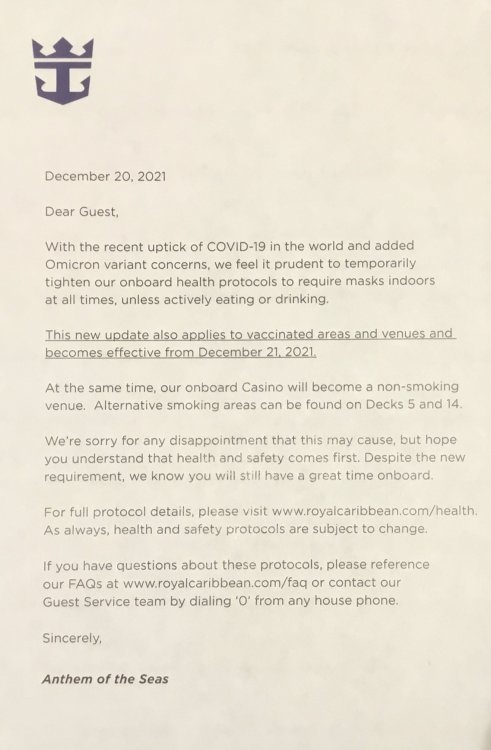 December 20, 2021

Dear Guest,

With the recent uptick of COVID-19 in the world and added Omicron variant concerns, we feel it prudent to temporarily tighten our onboard health protocols to require masks indoors at all times, unless actively eating or drinking.

This new update also applies to vaccinated areas and venues and becomes effective from December 21, 2021.

At the same time, our onboard Casino will become a non-smoking venue. Alternative smoking areas can be found on Decks 5 and 14.

We're sorry for any disappointment that this may cause, but hope you understand that health and safety comes first. Despite the new requirement, we know you will still have a great time onboard.

For full protocol details, please visit www.royalcaribbean.com/health. As always, health and safety protocols are subject to change.

If you have questions about these protocols, please reference our FAQs at www.royalcaribbean.com/faq or contact our Guest Service team by dialing '0' from any house phone.

Sincerely,

Anthem of the Seas